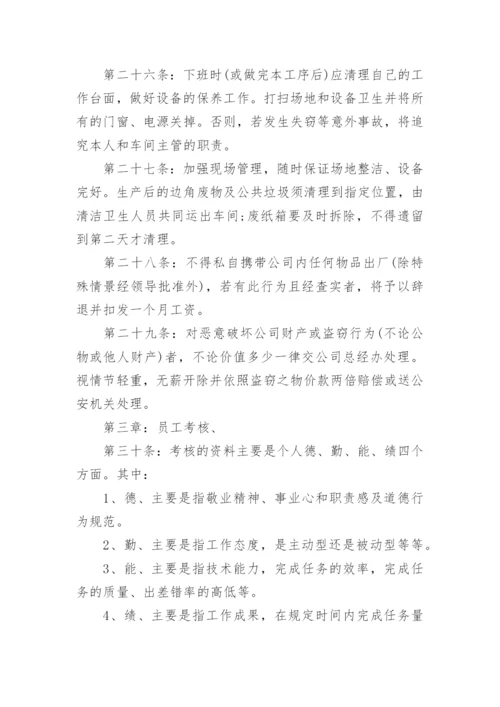 第二十六条：下班时(或做完本工序后)应清理自己的工作台面，做好设备的保养工作。打扫场地和设备卫生并将所有的门窗、电源关掉。否则，若发生失窃等意外事故，将追究本人和车间主管的职责。

第二十七条：加强现场管理，随时保证场地整洁、设备完好。生产后的边角废物及公共垃圾须清理到指定位置，由清洁卫生人员共同运出车间;废纸箱要及时拆除，不得遗留到第二天才清理。

第二十八条：不得私自携带公司内任何物品出厂(除特殊情景经领导批准外)，若有此行为且经查实者，将予以辞退并扣发一个月工资。

第二十九条：对恶意破坏公司财产或盗窃行为(不论公物或他人财产)者，不论价值多少一律交公司总经办处理。视情节轻重，无薪开除并依照盗窃之物价款两倍赔偿或送公安机关处理。

第三章：员工考核、

第三十条：考核的资料主要是个人德、勤、能、绩四个方面。其中：

1、德、主要是指敬业精神、事业心和职责感及道德行为规范。

2、勤、主要是指工作态度，是主动型还是被动型等等。

3、能、主要是指技术能力，完成任务的效率，完成任务的质量、出差错率的高低等。

4、绩、主要是指工作成果，在规定时间内完成任务量